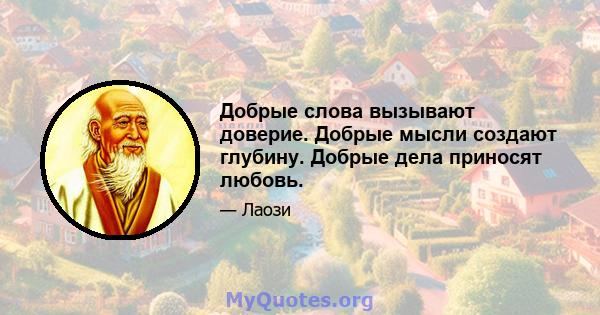 Добрые слова вызывают доверие. Добрые мысли создают глубину. Добрые дела приносят любовь.

— Лаози

MyQuotes.org